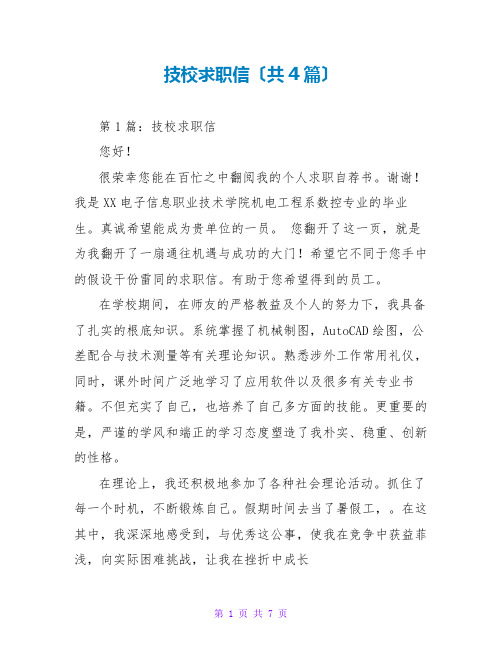 技校求职信〔共4篇〕

第1篇：技校求职信

您好！

很荣幸您能在百忙之中翻阅我的个人求职自荐书。谢谢！我是XX电子信息职业技术学院机电工程系数控专业的毕业生。真诚希望能成为贵单位的一员。 您翻开了这一页，就是为我翻开了一扇通往机遇与成功的大门！希望它不同于您手中的假设干份雷同的求职信。有助于您希望得到的员工。

在学校期间，在师友的严格教益及个人的努力下，我具备了扎实的根底知识。系统掌握了机械制图，AutoCAD绘图，公差配合与技术测量等有关理论知识。熟悉涉外工作常用礼仪，同时，课外时间广泛地学习了应用软件以及很多有关专业书籍。不但充实了自己，也培养了自己多方面的技能。更重要的是，严谨的学风和端正的学习态度塑造了我朴实、稳重、创新的性格。

在理论上，我还积极地参加了各种社会理论活动。抓住了每一个时机，不断锻炼自己。假期时间去当了暑假工，。在这其中，我深深地感受到，与优秀这公事，使我在竞争中获益菲浅，向实际困难挑战，让我在挫折中成长

第 1 页 共 7 页